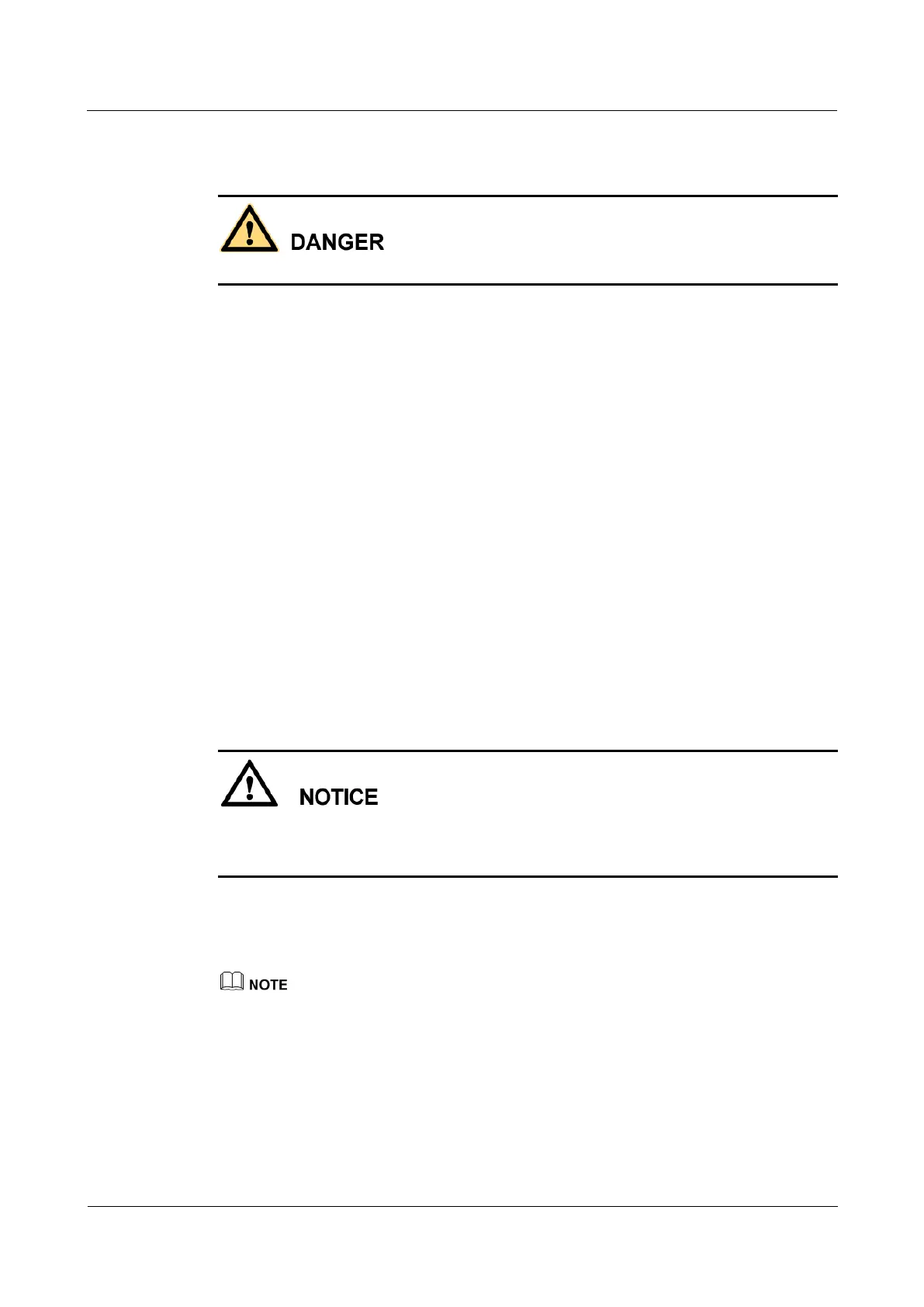 DANGER

NOTICE

NOTE